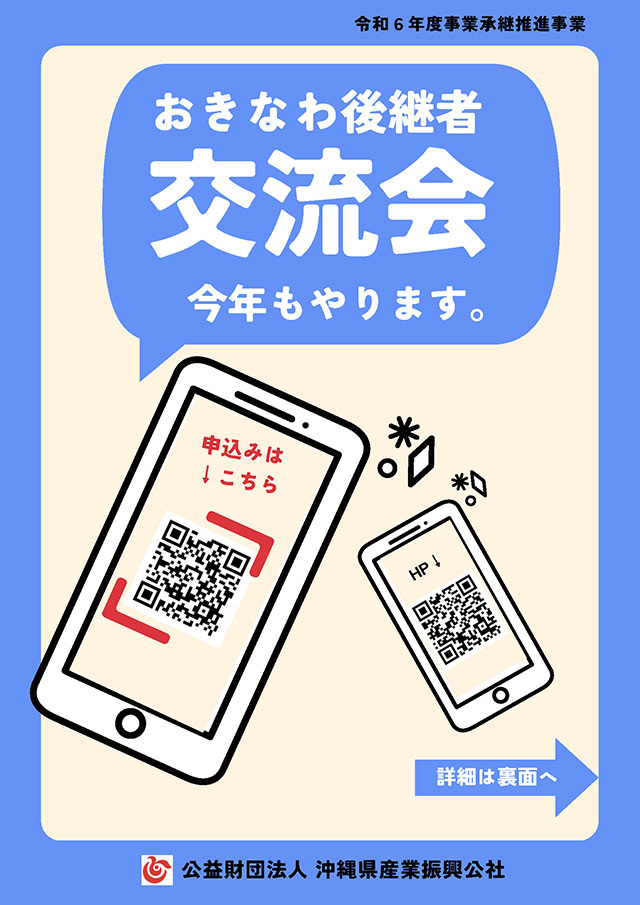 令和６年度事業承継推進事業

おきなわ後継者
交流会
今年もやります。

申込みは
↓こちら

HP↓

詳細は裏面へ

公益財団法人 沖縄県産業振興公社